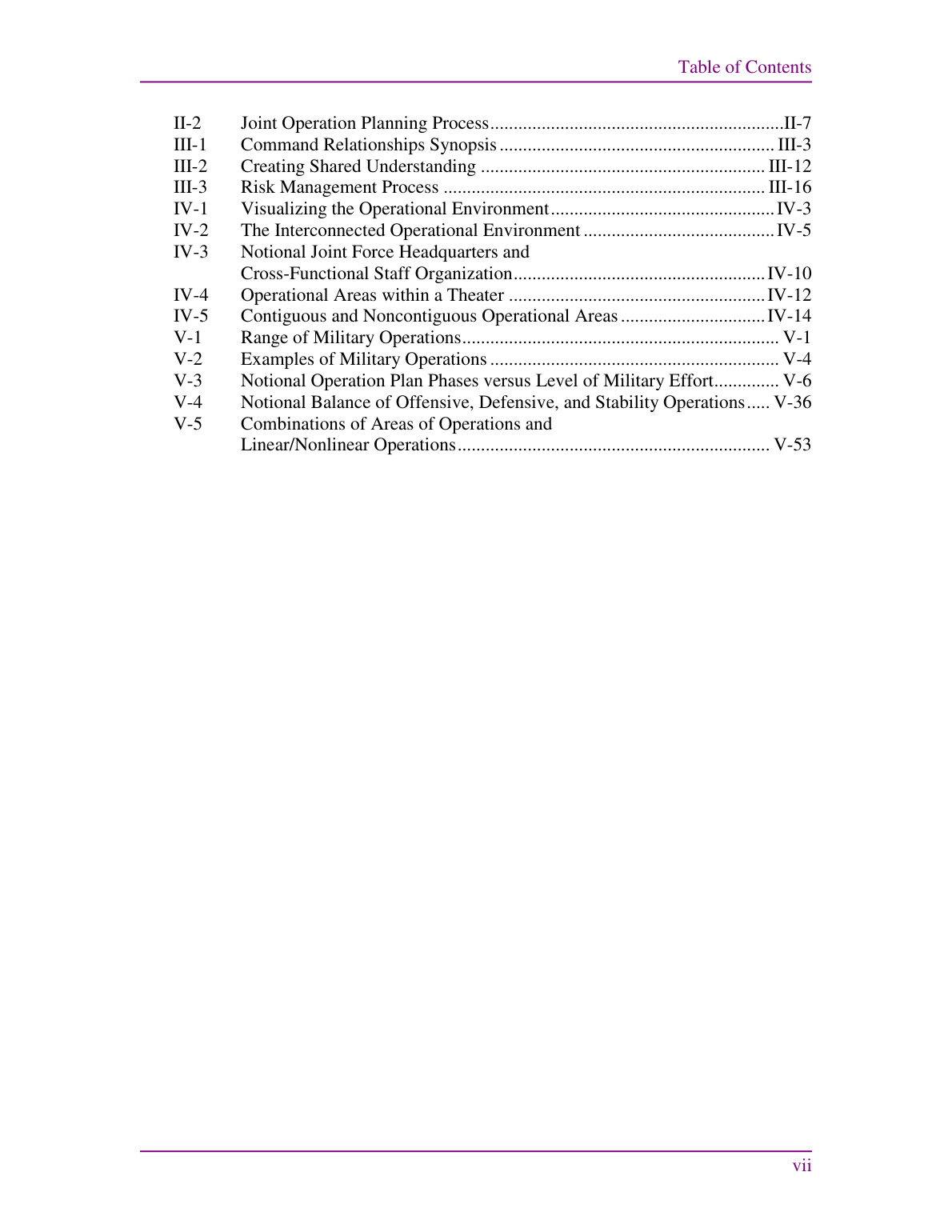 Table of Contents

II-2 Joint Operation Planning Process II-7
III-1 Command Relationships Synopsis III-3
III-2 Creating Shared Understanding III-12
III-3 Risk Management Process III-16
IV-1 Visualizing the Operational Environment IV-3
IV-2 The Interconnected Operational Environment IV-5
IV-3 Notional Joint Force Headquarters and Cross-Functional Staff Organization IV-10
IV-4 Operational Areas within a Theater IV-12
IV-5 Contiguous and Noncontiguous Operational Areas IV-14
V-1 Range of Military Operations V-1
V-2 Examples of Military Operations V-4
V-3 Notional Operation Plan Phases versus Level of Military Effort V-6
V-4 Notional Balance of Offensive, Defensive, and Stability Operations V-36
V-5 Combinations of Areas of Operations and Linear/Nonlinear Operations V-53

vii